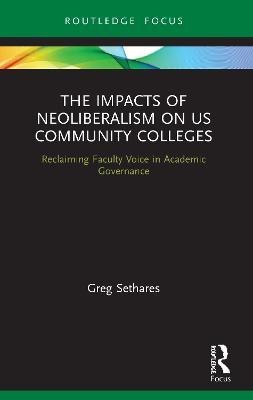 ROUTLEDGE FOCUS

THE IMPACTS OF NEOLIBERALISM ON US COMMUNITY COLLEGES

Reclaiming Faculty Voice in Academic Governance

Greg Sethares

ROUTLEDGE

Focus